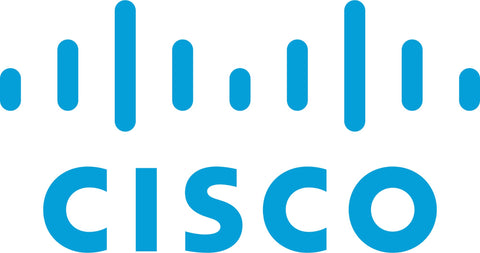 CISCO